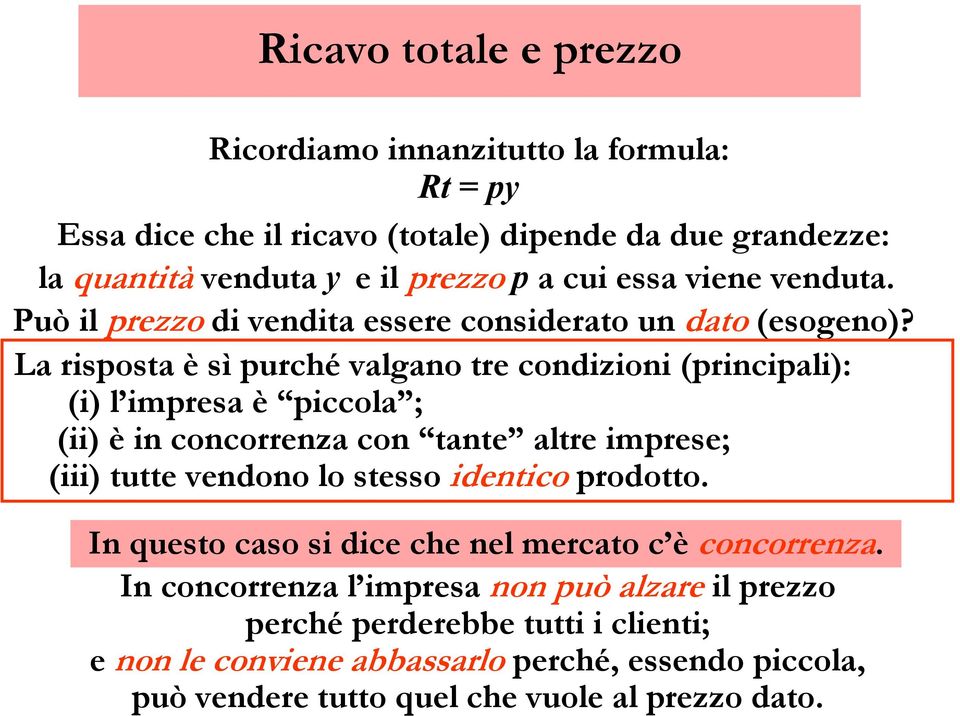 Ricavo totale e prezzo

Ricordiamo innanzitutto la formula:
$Rt = py$

Essa dice che il ricavo (totale) dipende da due grandezze: la quantità venduta $y$ e il prezzo $p$ a cui essa viene venduta.

Può il prezzo di vendita essere considerato un dato (esogeno)?

La risposta è sì purché valgano tre condizioni (principali):
(i) l'impresa è "piccola";
(ii) è in concorrenza con "tante" altre imprese;
(iii) tutte vendono lo stesso identico prodotto.

In questo caso si dice che nel mercato c'è concorrenza.

In concorrenza l'impresa non può alzare il prezzo perché perderebbe tutti i clienti; e non le conviene abbassarlo perché, essendo piccola, può vendere tutto quel che vuole al prezzo dato.